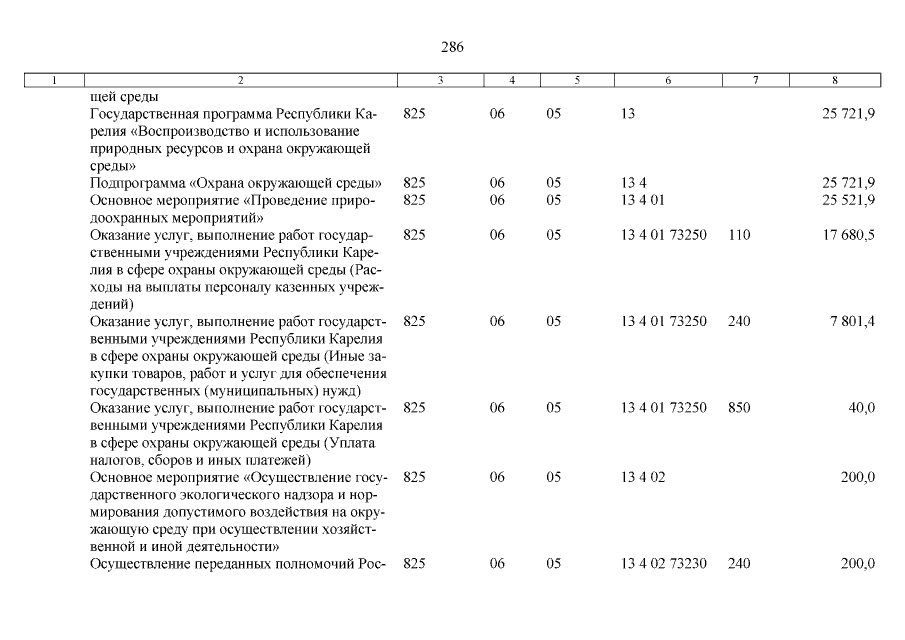 286

| 1 | 2 | 3 | 4 | 5 | 6 | 7 | 8 |
|---|---|---|---|---|---|---|---|
| | щей среды | | | | | | |
| | Государственная программа Республики Карелия «Воспроизводство и использование природных ресурсов и охрана окружающей среды» | 825 | 06 | 05 | 13 | | 25 721,9 |
| | Подпрограмма «Охрана окружающей среды» | 825 | 06 | 05 | 13 4 | | 25 721,9 |
| | Основное мероприятие «Проведение природоохранных мероприятий» | 825 | 06 | 05 | 13 4 01 | | 25 521,9 |
| | Оказание услуг, выполнение работ государственными учреждениями Республики Карелия в сфере охраны окружающей среды (Расходы на выплаты персоналу казенных учреждений) | 825 | 06 | 05 | 13 4 01 73250 | 110 | 17 680,5 |
| | Оказание услуг, выполнение работ государственными учреждениями Республики Карелия в сфере охраны окружающей среды (Иные закупки товаров, работ и услуг для обеспечения государственных (муниципальных) нужд) | 825 | 06 | 05 | 13 4 01 73250 | 240 | 7 801,4 |
| | Оказание услуг, выполнение работ государственными учреждениями Республики Карелия в сфере охраны окружающей среды (Уплата налогов, сборов и иных платежей) | 825 | 06 | 05 | 13 4 01 73250 | 850 | 40,0 |
| | Основное мероприятие «Осуществление государственного экологического надзора и нормирования допустимого воздействия на окружающую среду при осуществлении хозяйственной и иной деятельности» | 825 | 06 | 05 | 13 4 02 | | 200,0 |
| | Осуществление переданных полномочий Рос- | 825 | 06 | 05 | 13 4 02 73230 | 240 | 200,0 |